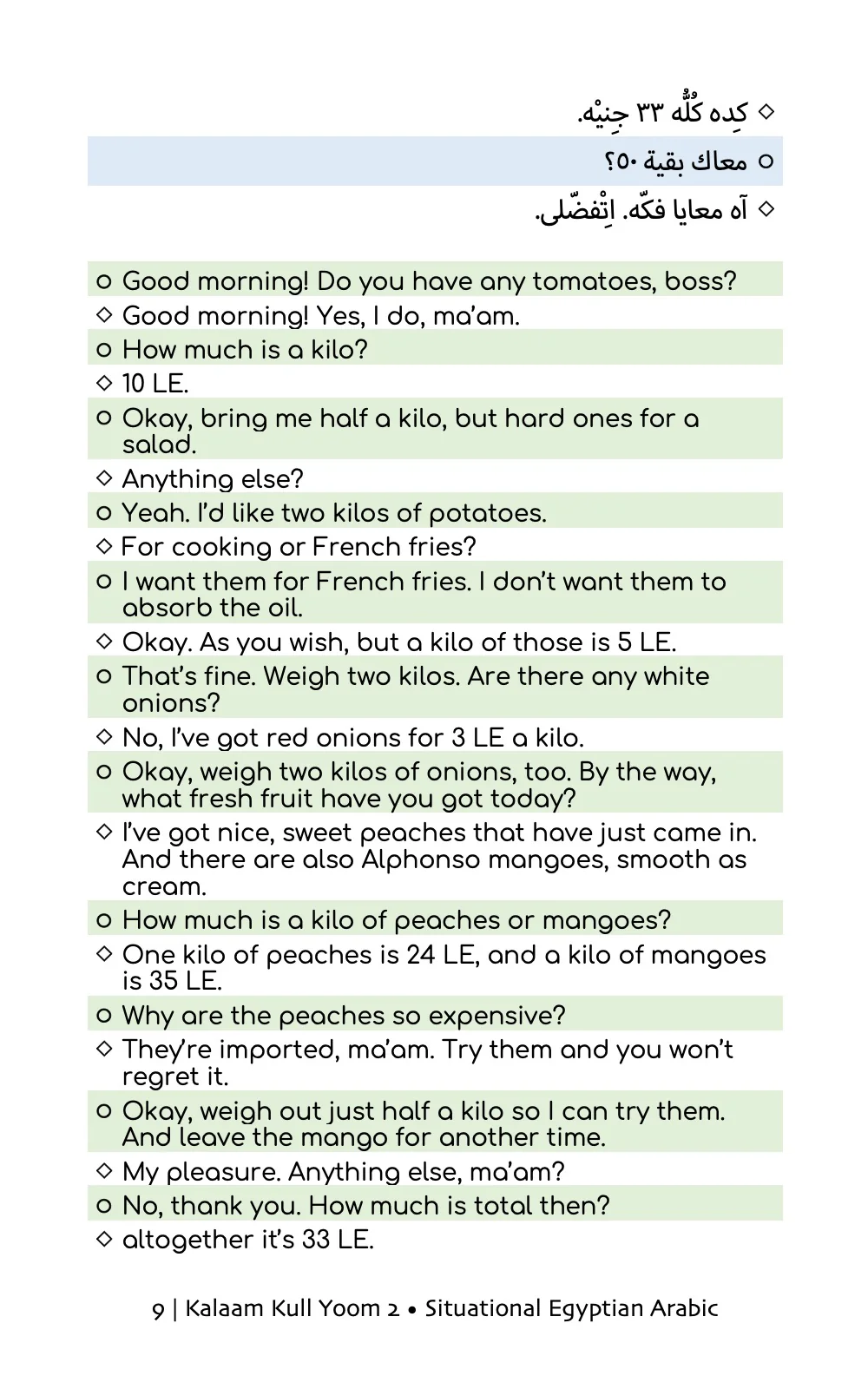 ◇ كِده كُلُّه ٣٣ جِنيْه.

○ معاك بقية ٥٠؟

◇ آه معايا فكّه. اِتْفضّلى.

○ Good morning! Do you have any tomatoes, boss?
◇ Good morning! Yes, I do, ma'am.
○ How much is a kilo?
◇ 10 LE.
○ Okay, bring me half a kilo, but hard ones for a salad.
◇ Anything else?
○ Yeah. I'd like two kilos of potatoes.
◇ For cooking or French fries?
○ I want them for French fries. I don't want them to absorb the oil.
◇ Okay. As you wish, but a kilo of those is 5 LE.
○ That's fine. Weigh two kilos. Are there any white onions?
◇ No, I've got red onions for 3 LE a kilo.
○ Okay, weigh two kilos of onions, too. By the way, what fresh fruit have you got today?
◇ I've got nice, sweet peaches that have just came in. And there are also Alphonso mangoes, smooth as cream.
○ How much is a kilo of peaches or mangoes?
◇ One kilo of peaches is 24 LE, and a kilo of mangoes is 35 LE.
○ Why are the peaches so expensive?
◇ They're imported, ma'am. Try them and you won't regret it.
○ Okay, weigh out just half a kilo so I can try them. And leave the mango for another time.
◇ My pleasure. Anything else, ma'am?
○ No, thank you. How much is total then?
◇ altogether it's 33 LE.

9 | Kalaam Kull Yoom 2 • Situational Egyptian Arabic